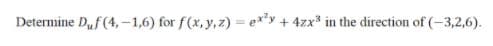 Determine $D_u f(4,-1,6)$ for $f(x,y,z) = e^{x^2y} + 4zx^3$ in the direction of $(-3,2,6)$.